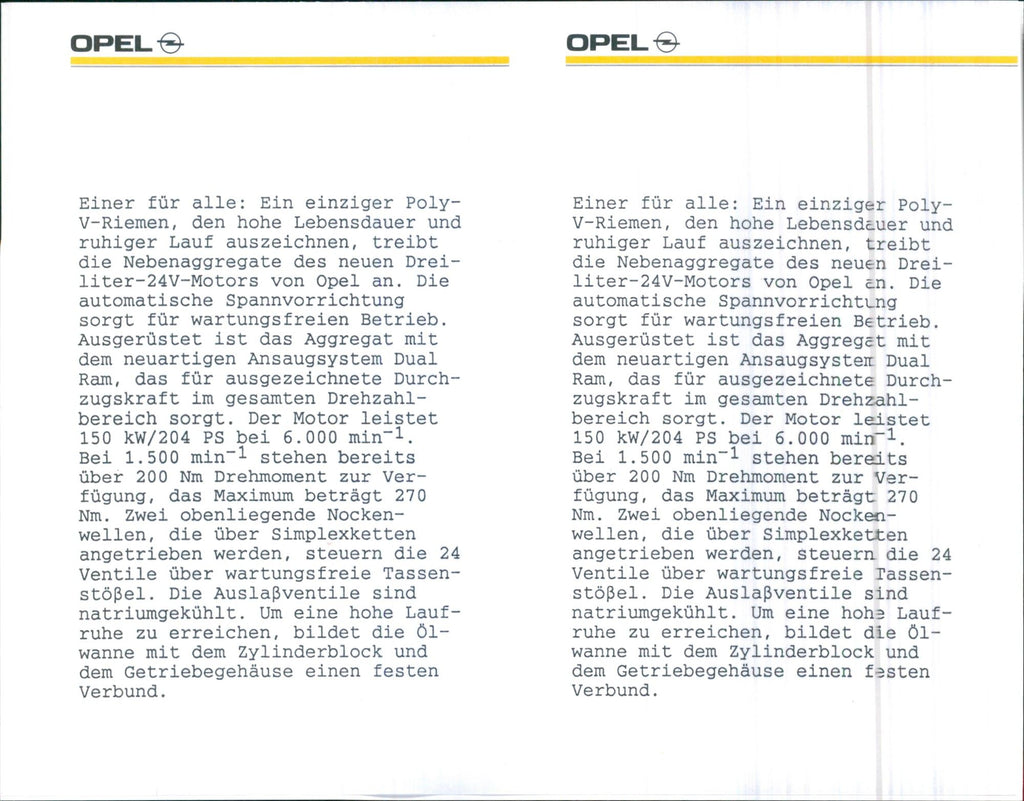 OPEL

Einer für alle: Ein einziger Poly-V-Riemen, den hohe Lebensdauer und ruhiger Lauf auszeichnen, treibt die Nebenaggregate des neuen Dreiliter-24V-Motors von Opel an. Die automatische Spannvorrichtung sorgt für wartungsfreien Betrieb. Ausgerüstet ist das Aggregat mit dem neuartigen Ansaugsystem Dual Ram, das für ausgezeichnete Durchzugskraft im gesamten Drehzahlbereich sorgt. Der Motor leistet 150 kW/204 PS bei 6.000 $min^{-1}$. Bei 1.500 $min^{-1}$ stehen bereits über 200 Nm Drehmoment zur Verfügung, das Maximum beträgt 270 Nm. Zwei obenliegende Nockenwellen, die über Simplexketten angetrieben werden, steuern die 24 Ventile über wartungsfreie Tassenstößel. Die Auslaßventile sind natriumgekühlt. Um eine hohe Laufruhe zu erreichen, bildet die Ölwanne mit dem Zylinderblock und dem Getriebegehäuse einen festen Verbund.

OPEL

Einer für alle: Ein einziger Poly-V-Riemen, den hohe Lebensdauer und ruhiger Lauf auszeichnen, treibt die Nebenaggregate des neuen Dreiliter-24V-Motors von Opel an. Die automatische Spannvorrichtung sorgt für wartungsfreien Betrieb. Ausgerüstet ist das Aggregat mit dem neuartigen Ansaugsystem Dual Ram, das für ausgezeichnete Durchzugskraft im gesamten Drehzahlbereich sorgt. Der Motor leistet 150 kW/204 PS bei 6.000 $min^{-1}$. Bei 1.500 $min^{-1}$ stehen bereits über 200 Nm Drehmoment zur Verfügung, das Maximum beträgt 270 Nm. Zwei obenliegende Nockenwellen, die über Simplexketten angetrieben werden, steuern die 24 Ventile über wartungsfreie Tassenstößel. Die Auslaßventile sind natriumgekühlt. Um eine hohe Laufruhe zu erreichen, bildet die Ölwanne mit dem Zylinderblock und dem Getriebegehäuse einen festen Verbund.